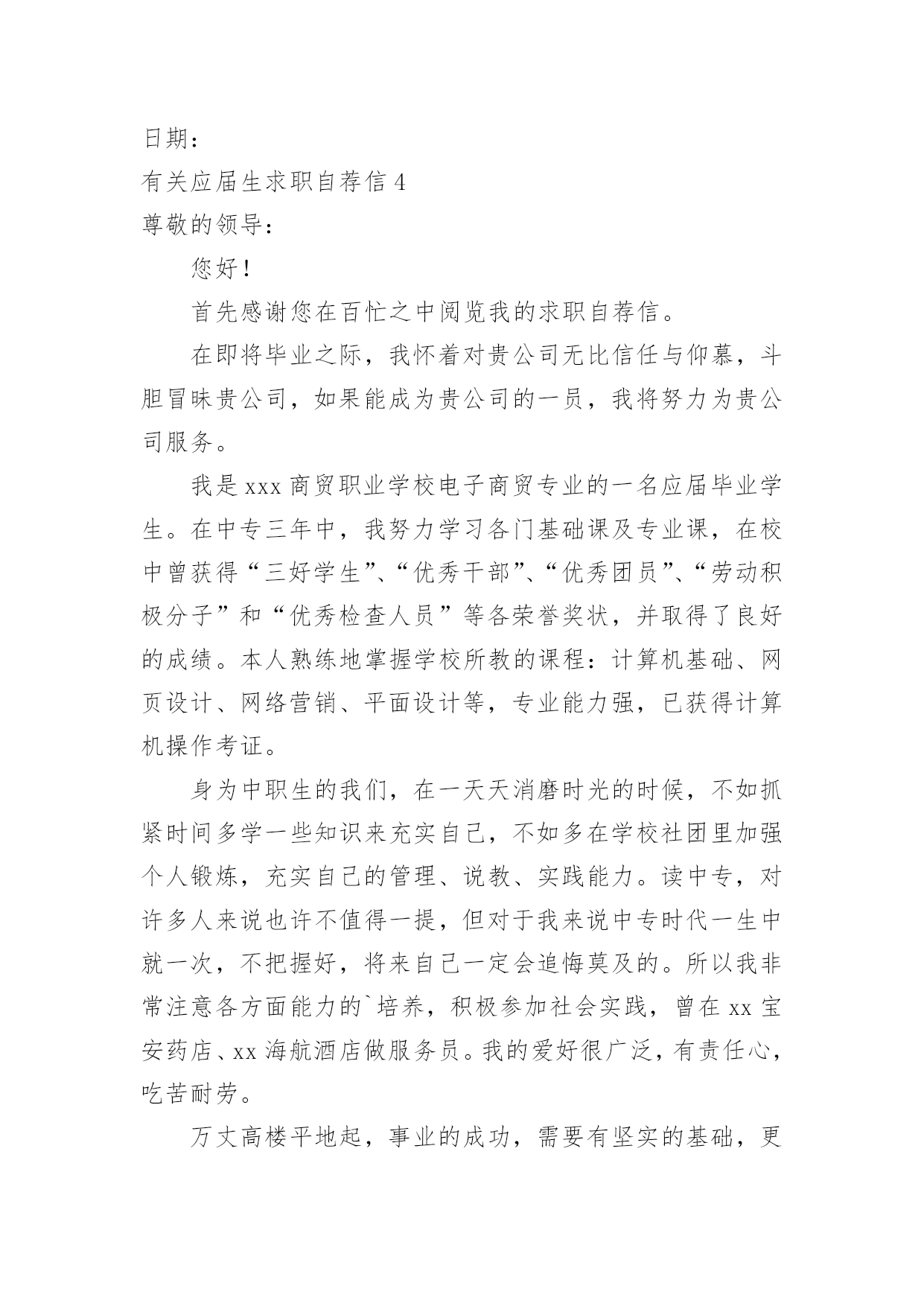 日期：

有关应届生求职自荐信 4

尊敬的领导：

您好！

首先感谢您在百忙之中阅览我的求职自荐信。

在即将毕业之际，我怀着对贵公司无比信任与仰慕，斗胆冒昧贵公司，如果能成为贵公司的一员，我将努力为贵公司服务。

我是 xxx 商贸职业学校电子商贸专业的一名应届毕业学生。在中专三年中，我努力学习各门基础课及专业课，在校中曾获得“三好学生”、“优秀干部”、“优秀团员”、“劳动积极分子”和“优秀检查人员”等各荣誉奖状，并取得了良好的成绩。本人熟练地掌握学校所教的课程：计算机基础、网页设计、网络营销、平面设计等，专业能力强，已获得计算机操作考证。

身为中职生的我们，在一天天消磨时光的时候，不如抓紧时间多学一些知识来充实自己，不如多在学校社团里加强个人锻炼，充实自己的管理、说教、实践能力。读中专，对许多人来说也许不值得一提，但对于我来说中专时代一生中就一次，不把握好，将来自己一定会追悔莫及的。所以我非常注意各方面能力的`培养，积极参加社会实践，曾在 xx 宝安药店、xx 海航酒店做服务员。我的爱好很广泛，有责任心，吃苦耐劳。

万丈高楼平地起，事业的成功，需要有坚实的基础，更